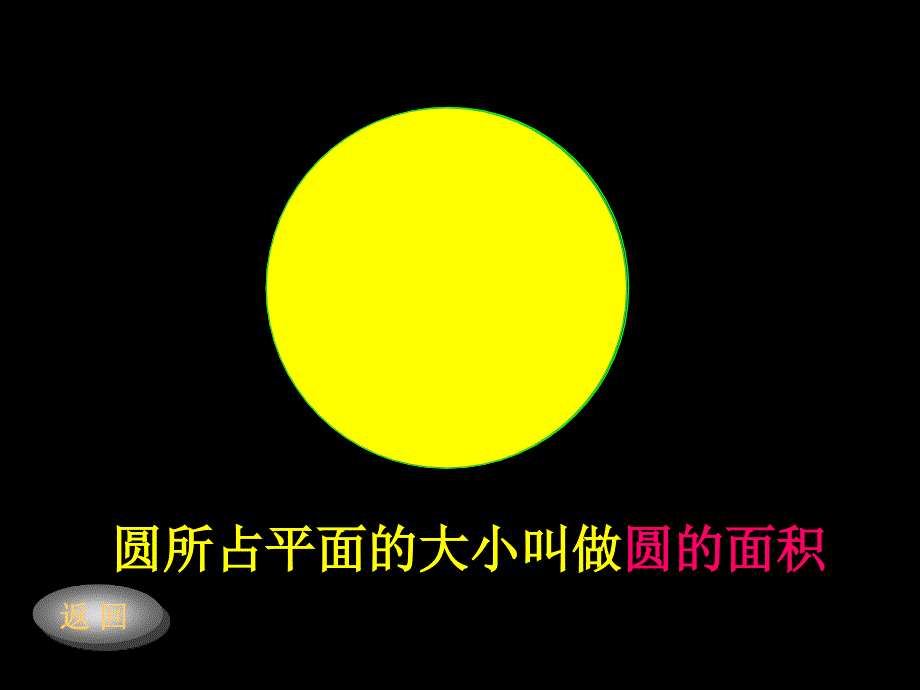 圆所占平面的大小叫做圆的面积

返 回